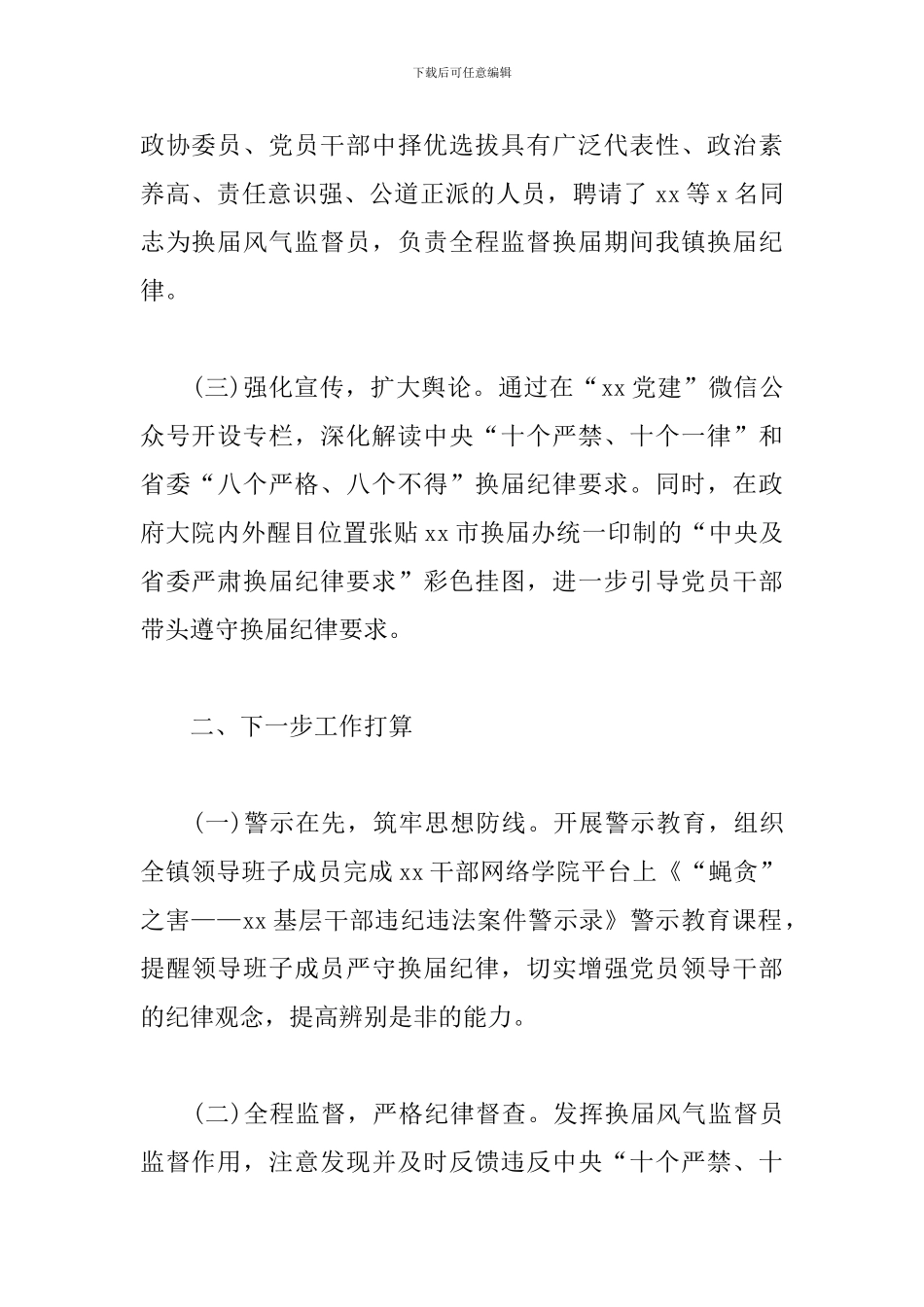 下载后可任意编辑

政协委员、党员干部中择优选拔具有广泛代表性、政治素养高、责任意识强、公道正派的人员，聘请了 xx 等 x 名同志为换届风气监督员，负责全程监督换届期间我镇换届纪律。

(三)强化宣传，扩大舆论。通过在“xx 党建”微信公众号开设专栏，深化解读中央“十个严禁、十个一律”和省委“八个严格、八个不得”换届纪律要求。同时，在政府大院内外醒目位置张贴 xx 市换届办统一印制的“中央及省委严肃换届纪律要求”彩色挂图，进一步引导党员干部带头遵守换届纪律要求。

二、下一步工作打算

(一)警示在先，筑牢思想防线。开展警示教育，组织全镇领导班子成员完成 xx 干部网络学院平台上《“蝇贪”之害——xx 基层干部违纪违法案件警示录》警示教育课程，提醒领导班子成员严守换届纪律，切实增强党员领导干部的纪律观念，提高辨别是非的能力。

(二)全程监督，严格纪律督查。发挥换届风气监督员监督作用，注意发现并及时反馈违反中央“十个严禁、十